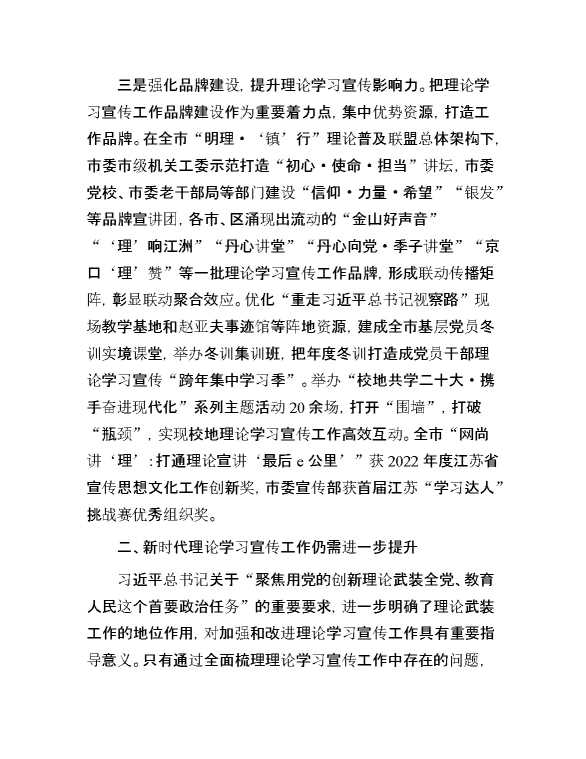 三是强化品牌建设，提升理论学习宣传影响力。把理论学习宣传工作品牌建设作为重要着力点，集中优势资源，打造工作品牌。在全市“明理·‘镇’行”理论普及联盟总体架构下，市委市级机关工委示范打造“初心·使命·担当”讲坛，市委党校、市委老干部局等部门建设“信仰·力量·希望”“银发”等品牌宣讲团，各市、区涌现出流动的“金山好声音”“‘理’响江洲”“丹心讲堂”“丹心向党·季子讲堂”“京口‘理’赞”等一批理论学习宣传工作品牌，形成联动传播矩阵，彰显联动聚合效应。优化“重走习近平总书记视察路”现场教学基地和赵亚夫事迹馆等阵地资源，建成全市基层党员冬训实境课堂，举办冬训集训班，把年度冬训打造成党员干部理论学习宣传“跨年集中学习季”。举办“校地共学二十大·携手奋进现代化”系列主题活动20余场，打开“围墙”，打破“瓶颈”，实现校地理论学习宣传工作高效互动。全市“网尚讲‘理’：打通理论宣讲‘最后e公里’”获2022年度江苏省宣传思想文化工作创新奖，市委宣传部获首届江苏“学习达人”挑战赛优秀组织奖。

二、新时代理论学习宣传工作仍需进一步提升

习近平总书记关于“聚焦用党的创新理论武装全党、教育人民这个首要政治任务”的重要要求，进一步明确了理论武装工作的地位作用，对加强和改进理论学习宣传工作具有重要指导意义。只有通过全面梳理理论学习宣传工作中存在的问题，